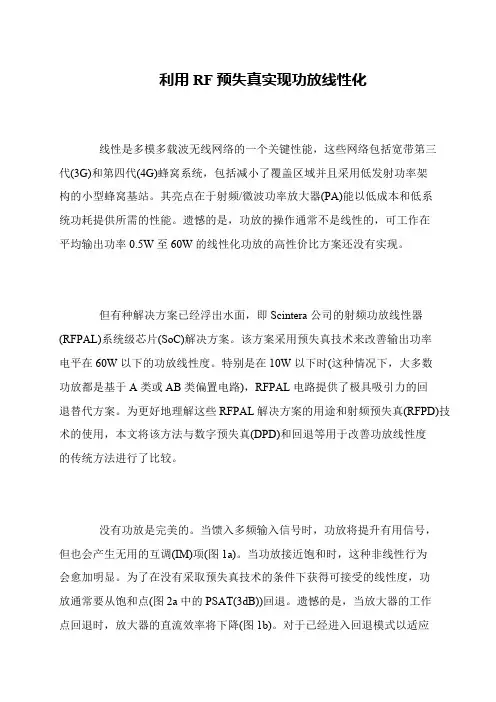 利用 RF 预失真实现功放线性化

线性是多模多载波无线网络的一个关键性能，这些网络包括宽带第三代(3G)和第四代(4G)蜂窝系统，包括减小了覆盖区域并且采用低发射功率架构的小型蜂窝基站。其亮点在于射频/微波功率放大器(PA)能以低成本和低系统功耗提供所需的性能。遗憾的是，功放的操作通常不是线性的，可工作在平均输出功率 0.5W 至 60W 的线性化功放的高性价比方案还没有实现。

但有种解决方案已经浮出水面，即 Scintera 公司的射频功放线性器(RFPAL)系统级芯片(SoC)解决方案。该方案采用预失真技术来改善输出功率电平在 60W 以下的功放线性度。特别是在 10W 以下时(这种情况下，大多数功放都是基于 A 类或 AB 类偏置电路)，RFPAL 电路提供了极具吸引力的回退替代方案。为更好地理解这些 RFPAL 解决方案的用途和射频预失真(RFPD)技术的使用，本文将该方法与数字预失真(DPD)和回退等用于改善功放线性度的传统方法进行了比较。

没有功放是完美的。当馈入多频输入信号时，功放将提升有用信号，但也会产生无用的互调(IM)项(图 1a)。当功放接近饱和时，这种非线性行为会愈加明显。为了在没有采取预失真技术的条件下获得可接受的线性度，功放通常要从饱和点(图 2a 中的 PSAT(3dB))回退。遗憾的是，当放大器的工作点回退时，放大器的直流效率将下降(图 1b)。对于已经进入回退模式以适应